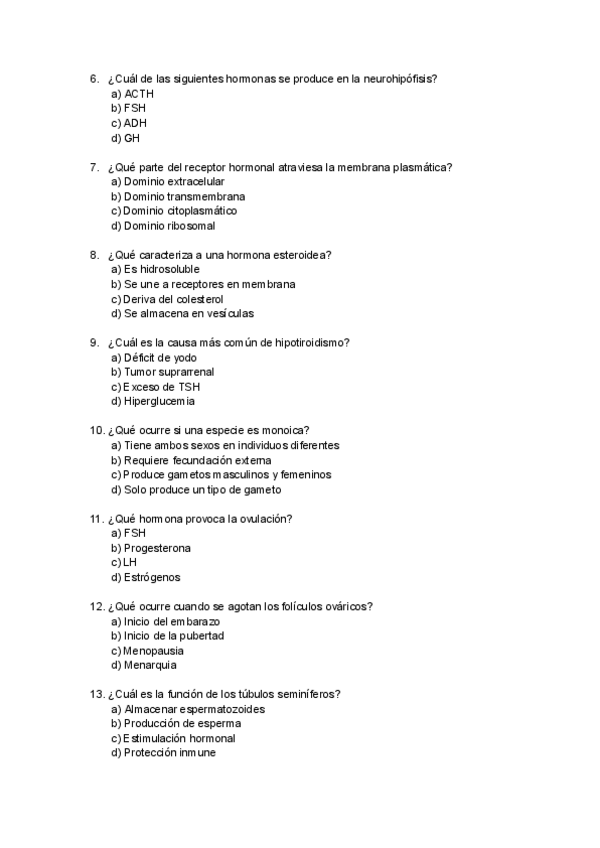 6. ¿Cuál de las siguientes hormonas se produce en la neurohipófisis?
a) ACTH
b) FSH
c) ADH
d) GH

7. ¿Qué parte del receptor hormonal atraviesa la membrana plasmática?
a) Dominio extracelular
b) Dominio transmembrana
c) Dominio citoplasmático
d) Dominio ribosomal

8. ¿Qué caracteriza a una hormona esteroidea?
a) Es hidrosoluble
b) Se une a receptores en membrana
c) Deriva del colesterol
d) Se almacena en vesículas

9. ¿Cuál es la causa más común de hipotiroidismo?
a) Déficit de yodo
b) Tumor suprarrenal
c) Exceso de TSH
d) Hiperglucemia

10. ¿Qué ocurre si una especie es monoica?
a) Tiene ambos sexos en individuos diferentes
b) Requiere fecundación externa
c) Produce gametos masculinos y femeninos
d) Solo produce un tipo de gameto

11. ¿Qué hormona provoca la ovulación?
a) FSH
b) Progesterona
c) LH
d) Estrógenos

12. ¿Qué ocurre cuando se agotan los folículos ováricos?
a) Inicio del embarazo
b) Inicio de la pubertad
c) Menopausia
d) Menarquia

13. ¿Cuál es la función de los túbulos seminíferos?
a) Almacenar espermatozoides
b) Producción de esperma
c) Estimulación hormonal
d) Protección inmune